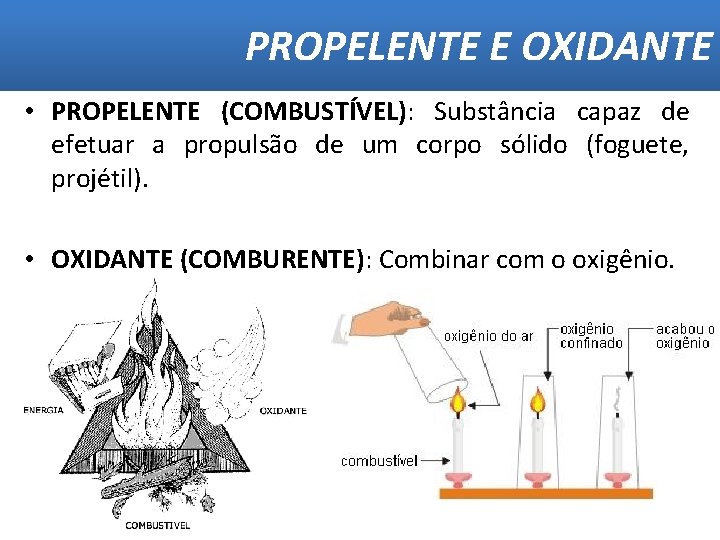 PROPELENTE E OXIDANTE

• PROPELENTE (COMBUSTÍVEL): Substância capaz de efetuar a propulsão de um corpo sólido (foguete, projétil).

• OXIDANTE (COMBURENTE): Combinar com o oxigênio.

ENERGIA
OXIDANTE
COMBUSTIVEL

oxigênio do ar
oxigênio confinado
acabou o oxigênio
combustível